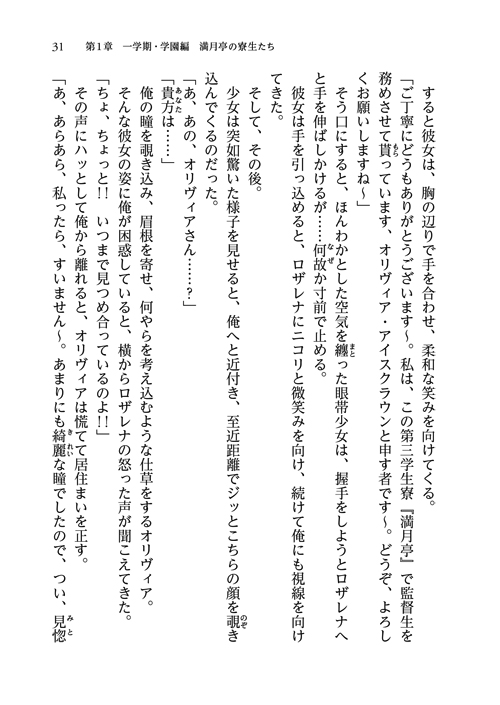 31　第1章　一学期・学園編　満月亭の寮生たち

すると彼女は、胸の辺りで手を合わせ、柔和な笑みを向けてくる。

「ご丁寧にどうもありがとうございます～。私は、この第三学生寮『満月亭』で監督生を務めさせて貰っています、オリヴィア・アイスクラウンと申す者です～。どうぞ、よろしくお願いしますね～」

そう口にすると、ほんわかとした空気を纏った眼帯少女は、握手をしようとロザレナへと手を伸ばしかけるが……何故か寸前で止める。

彼女は手を引っ込めると、ロザレナにニコリと微笑みを向け、続けて俺にも視線を向けてきた。

そして、その後。

少女は突如驚いた様子を見せると、俺へと近付き、至近距離でジッとこちらの顔を覗き込んでくるのだった。

「あ、あの、オリヴィアさん……？」

「貴方は……」

俺の瞳を覗き込み、眉根を寄せ、何やらを考え込むような仕草をするオリヴィア。

そんな彼女の姿に俺が困惑していると、横からロザレナの怒った声が聞こえてきた。

「ちょ、ちょっと!!　いつまで見つめ合っているのよ!!」

その声にハッとして俺から離れると、オリヴィアは慌てて居住まいを正す。

「あ、あらあら、私ったら、すいません～。あまりにも綺麗な瞳でしたので、つい、見惚